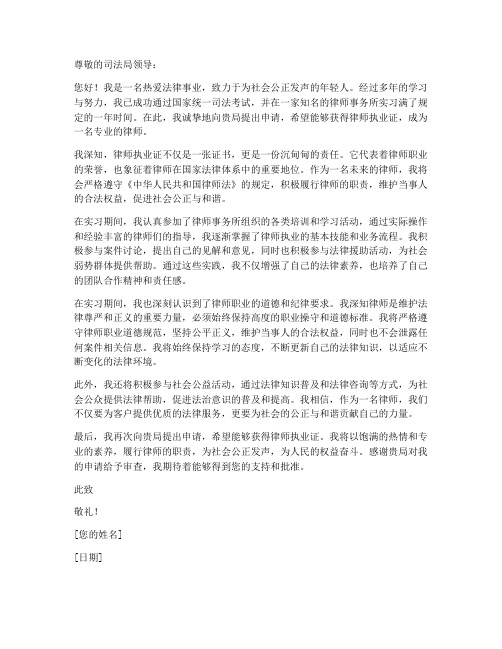 尊敬的司法局领导：

您好！我是一名热爱法律事业，致力于为社会公正发声的年轻人。经过多年的学习与努力，我已成功通过国家统一司法考试，并在一家知名的律师事务所实习满了规定的一年时间。在此，我诚挚地向贵局提出申请，希望能够获得律师执业证，成为一名专业的律师。

我深知，律师执业证不仅是一张证书，更是一份沉甸甸的责任。它代表着律师职业的荣誉，也象征着律师在国家法律体系中的重要地位。作为一名未来的律师，我将会严格遵守《中华人民共和国律师法》的规定，积极履行律师的职责，维护当事人的合法权益，促进社会公正与和谐。

在实习期间，我认真参加了律师事务所组织的各类培训和学习活动，通过实际操作和经验丰富的律师们的指导，我逐渐掌握了律师执业的基本技能和业务流程。我积极参与案件讨论，提出自己的见解和意见，同时也积极参与法律援助活动，为社会弱势群体提供帮助。通过这些实践，我不仅增强了自己的法律素养，也培养了自己的团队合作精神和责任感。

在实习期间，我也深刻认识到了律师职业的道德和纪律要求。我深知律师是维护法律尊严和正义的重要力量，必须始终保持高度的职业操守和道德标准。我将严格遵守律师职业道德规范，坚持公平正义，维护当事人的合法权益，同时也不会泄露任何案件相关信息。我将始终保持学习的态度，不断更新自己的法律知识，以适应不断变化的法律环境。

此外，我还将积极参与社会公益活动，通过法律知识普及和法律咨询等方式，为社会公众提供法律帮助，促进法治意识的普及和提高。我相信，作为一名律师，我们不仅要为客户提供优质的法律服务，更要为社会的公正与和谐贡献自己的力量。

最后，我再次向贵局提出申请，希望能够获得律师执业证。我将以饱满的热情和专业的素养，履行律师的职责，为社会公正发声，为人民的权益奋斗。感谢贵局对我的申请给予审查，我期待着能够得到您的支持和批准。

此致

敬礼！

[您的姓名]

[日期]